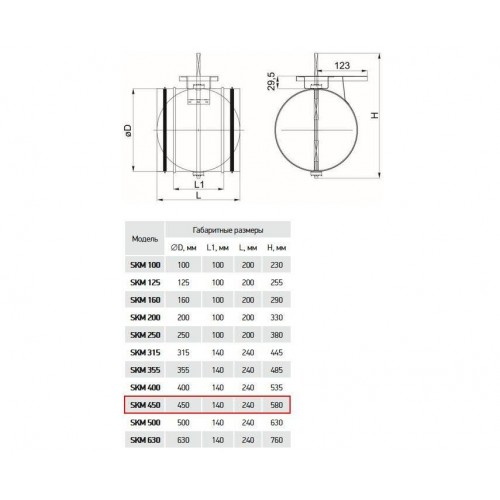 øD

L1

L

29,5

123

H

| Модель | Габаритные размеры | | | |
|---|---|---|---|---|
| | ∅D, мм | L1, мм | L, мм | H, мм |
| SKM 100 | 100 | 100 | 200 | 230 |
| SKM 125 | 125 | 100 | 200 | 255 |
| SKM 160 | 160 | 100 | 200 | 290 |
| SKM 200 | 200 | 100 | 200 | 330 |
| SKM 250 | 250 | 100 | 200 | 380 |
| SKM 315 | 315 | 140 | 240 | 445 |
| SKM 355 | 355 | 140 | 240 | 485 |
| SKM 400 | 400 | 140 | 240 | 535 |
| SKM 450 | 450 | 140 | 240 | 580 |
| SKM 500 | 500 | 140 | 240 | 630 |
| SKM 630 | 630 | 140 | 240 | 760 |